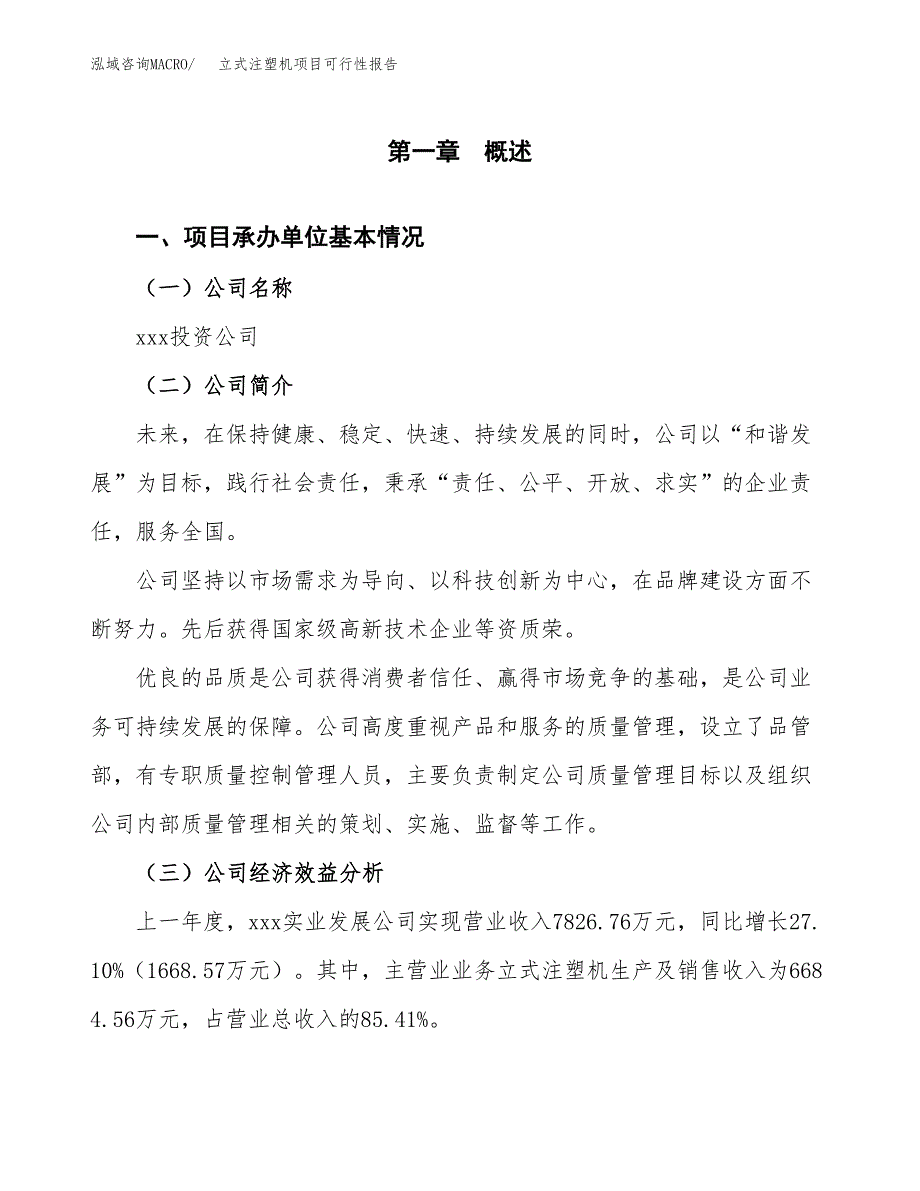 泓域咨询MACRO/ 立式注塑机项目可行性报告

第一章 概述

一、项目承办单位基本情况

（一）公司名称

xxx投资公司

（二）公司简介

未来，在保持健康、稳定、快速、持续发展的同时，公司以“和谐发展”为目标，践行社会责任，秉承“责任、公平、开放、求实”的企业责任，服务全国。

公司坚持以市场需求为导向、以科技创新为中心，在品牌建设方面不断努力。先后获得国家级高新技术企业等资质荣。

优良的品质是公司获得消费者信任、赢得市场竞争的基础，是公司业务可持续发展的保障。公司高度重视产品和服务的质量管理，设立了品管部，有专职质量控制管理人员，主要负责制定公司质量管理目标以及组织公司内部质量管理相关的策划、实施、监督等工作。

（三）公司经济效益分析

上一年度，xxx实业发展公司实现营业收入7826.76万元，同比增长27.10%（1668.57万元）。其中，主营业业务立式注塑机生产及销售收入为6684.56万元，占营业总收入的85.41%。